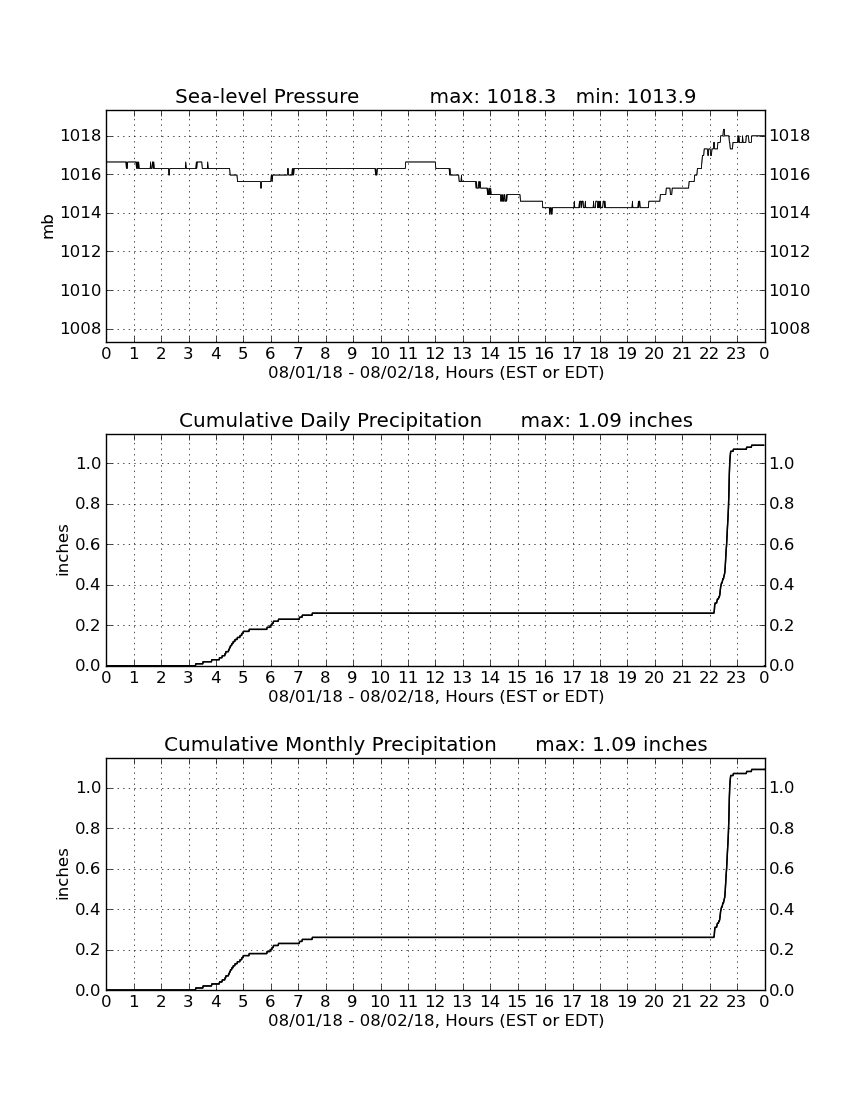 Sea-level Pressure max: 1018.3 min: 1013.9

mb

1018 1016 1014 1012 1010 1008

1018 1016 1014 1012 1010 1008

0 1 2 3 4 5 6 7 8 9 10 11 12 13 14 15 16 17 18 19 20 21 22 23 0

08/01/18 - 08/02/18, Hours (EST or EDT)

Cumulative Daily Precipitation max: 1.09 inches

inches

1.0 0.8 0.6 0.4 0.2 0.0

1.0 0.8 0.6 0.4 0.2 0.0

0 1 2 3 4 5 6 7 8 9 10 11 12 13 14 15 16 17 18 19 20 21 22 23 0

08/01/18 - 08/02/18, Hours (EST or EDT)

Cumulative Monthly Precipitation max: 1.09 inches

inches

1.0 0.8 0.6 0.4 0.2 0.0

1.0 0.8 0.6 0.4 0.2 0.0

0 1 2 3 4 5 6 7 8 9 10 11 12 13 14 15 16 17 18 19 20 21 22 23 0

08/01/18 - 08/02/18, Hours (EST or EDT)